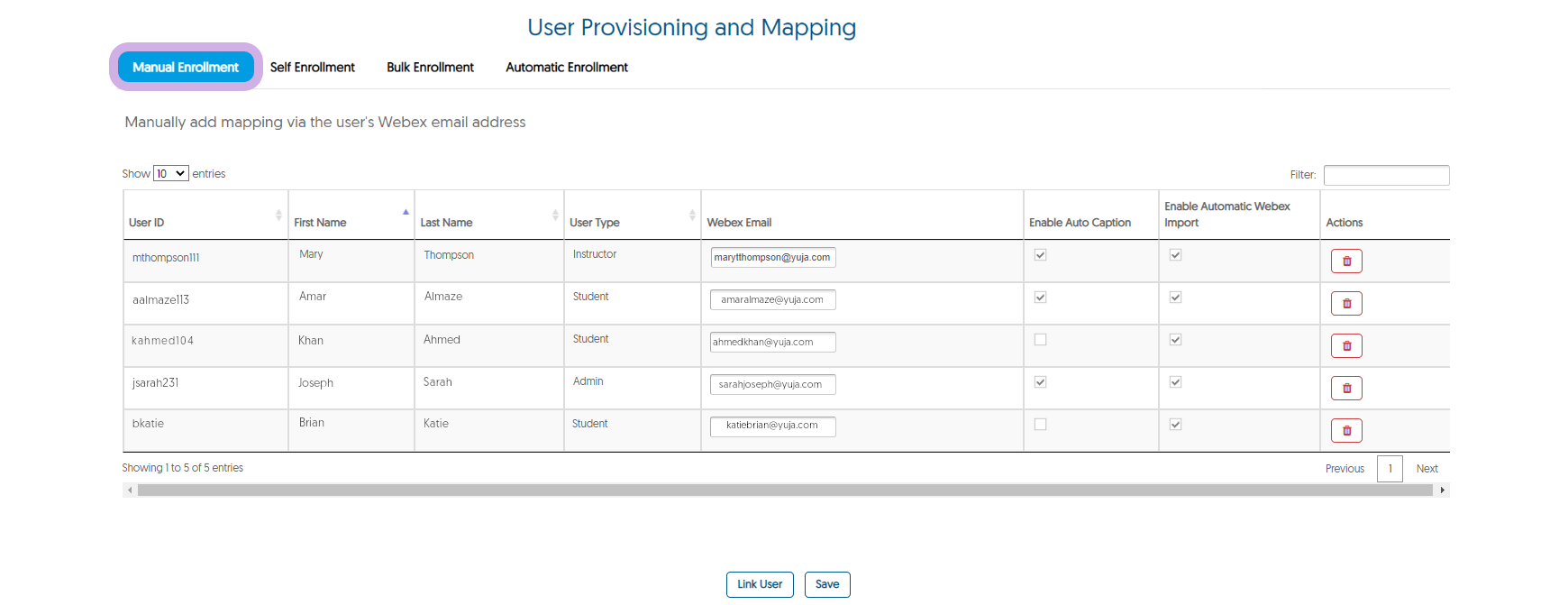 User Provisioning and Mapping

Manual Enrollment Self Enrollment Bulk Enrollment Automatic Enrollment

Manually add mapping via the user's Webex email address

Show 10 entries

Filter:

| User ID | First Name | Last Name | User Type | Webex Email | Enable Auto Caption | Enable Automatic Webex Import | Actions |
|---|---|---|---|---|---|---|---|
| mthompson111 | Mary | Thompson | Instructor | marytthompson@yuja.com | | | |
| aalmaze113 | Amar | Almaze | Student | amaralmaze@yuja.com | | | |
| kahmed104 | Khan | Ahmed | Student | ahmedkhan@yuja.com | | | |
| jsarah231 | Joseph | Sarah | Admin | sarahjoseph@yuja.com | | | |
| bkatie | Brian | Katie | Student | katiebrian@yuja.com | | | |

Showing 1 to 5 of 5 entries

Previous 1 Next

Link User Save